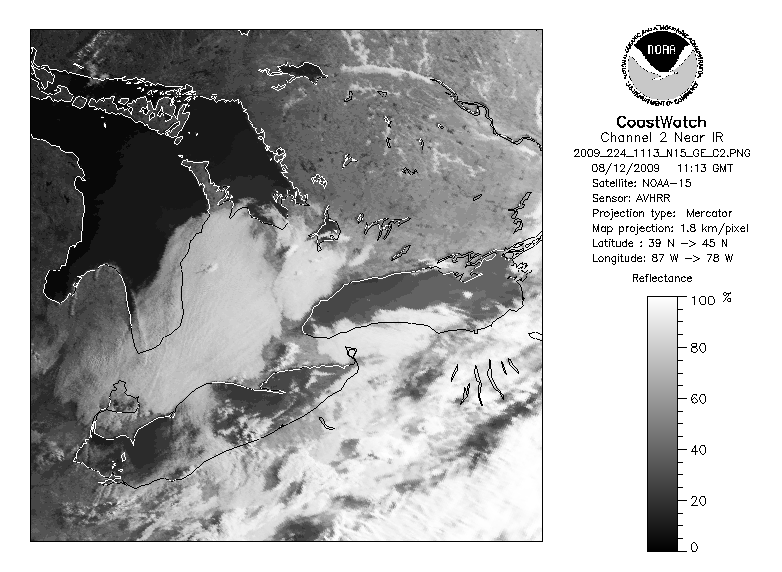 NOAA
NATIONAL OCEANIC AND ATMOSPHERIC ADMINISTRATION
U.S. DEPARTMENT OF COMMERCE

CoastWatch
Channel 2 Near IR
2009_224_1113_N15_GE_C2.PNG
08/12/2009 11:13 GMT
Satellite: NOAA-15
Sensor: AVHRR
Projection type: Mercator
Map projection: 1.8 km/pixel
Latitude : 39 N -> 45 N
Longitude: 87 W -> 78 W

Reflectance

100 %
80
60
40
20
0